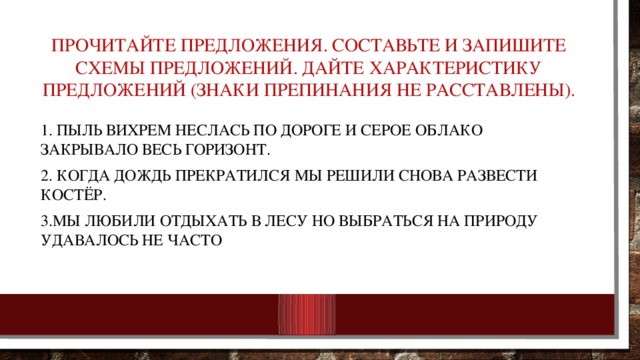 ПРОЧИТАЙТЕ ПРЕДЛОЖЕНИЯ. СОСТАВЬТЕ И ЗАПИШИТЕ СХЕМЫ ПРЕДЛОЖЕНИЙ. ДАЙТЕ ХАРАКТЕРИСТИКУ ПРЕДЛОЖЕНИЙ (ЗНАКИ ПРЕПИНАНИЯ НЕ РАССТАВЛЕНЫ).

1. ПЫЛЬ ВИХРЕМ НЕСЛАСЬ ПО ДОРОГЕ И СЕРОЕ ОБЛАКО ЗАКРЫВАЛО ВЕСЬ ГОРИЗОНТ.

2. КОГДА ДОЖДЬ ПРЕКРАТИЛСЯ МЫ РЕШИЛИ СНОВА РАЗВЕСТИ КОСТЁР.

3.МЫ ЛЮБИЛИ ОТДЫХАТЬ В ЛЕСУ НО ВЫБРАТЬСЯ НА ПРИРОДУ УДАВАЛОСЬ НЕ ЧАСТО